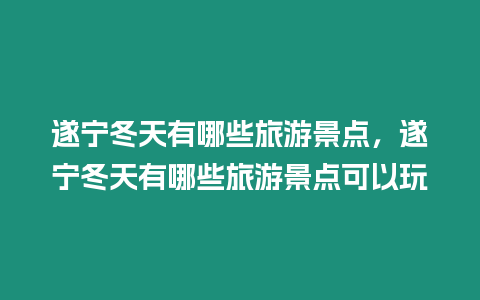 遂宁冬天有哪些旅游景点，遂宁冬天有哪些旅游景点可以玩